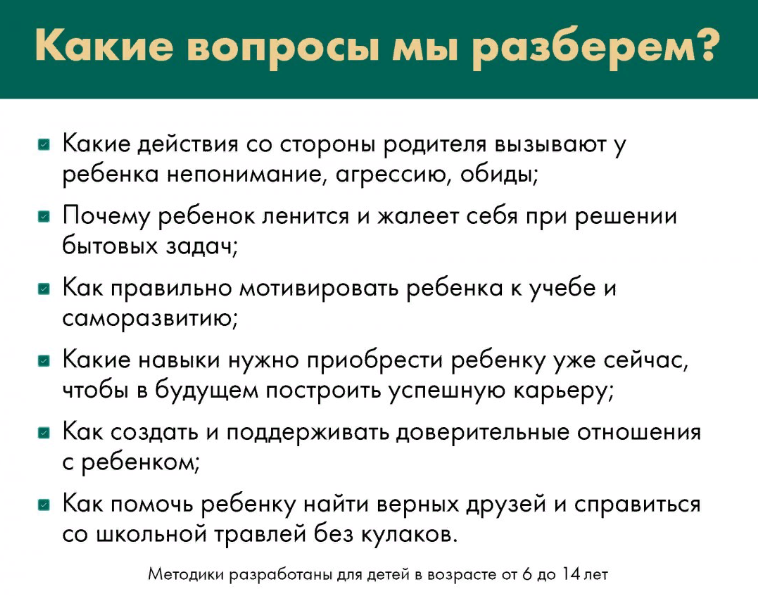 Какие вопросы мы разберем?

Какие действия со стороны родителя вызывают у ребенка непонимание, агрессию, обиды;

Почему ребенок ленится и жалеет себя при решении бытовых задач;

Как правильно мотивировать ребенка к учебе и саморазвитию;

Какие навыки нужно приобрести ребенку уже сейчас, чтобы в будущем построить успешную карьеру;

Как создать и поддерживать доверительные отношения с ребенком;

Как помочь ребенку найти верных друзей и справиться со школьной травлей без кулаков.

Методики разработаны для детей в возрасте от 6 до 14 лет